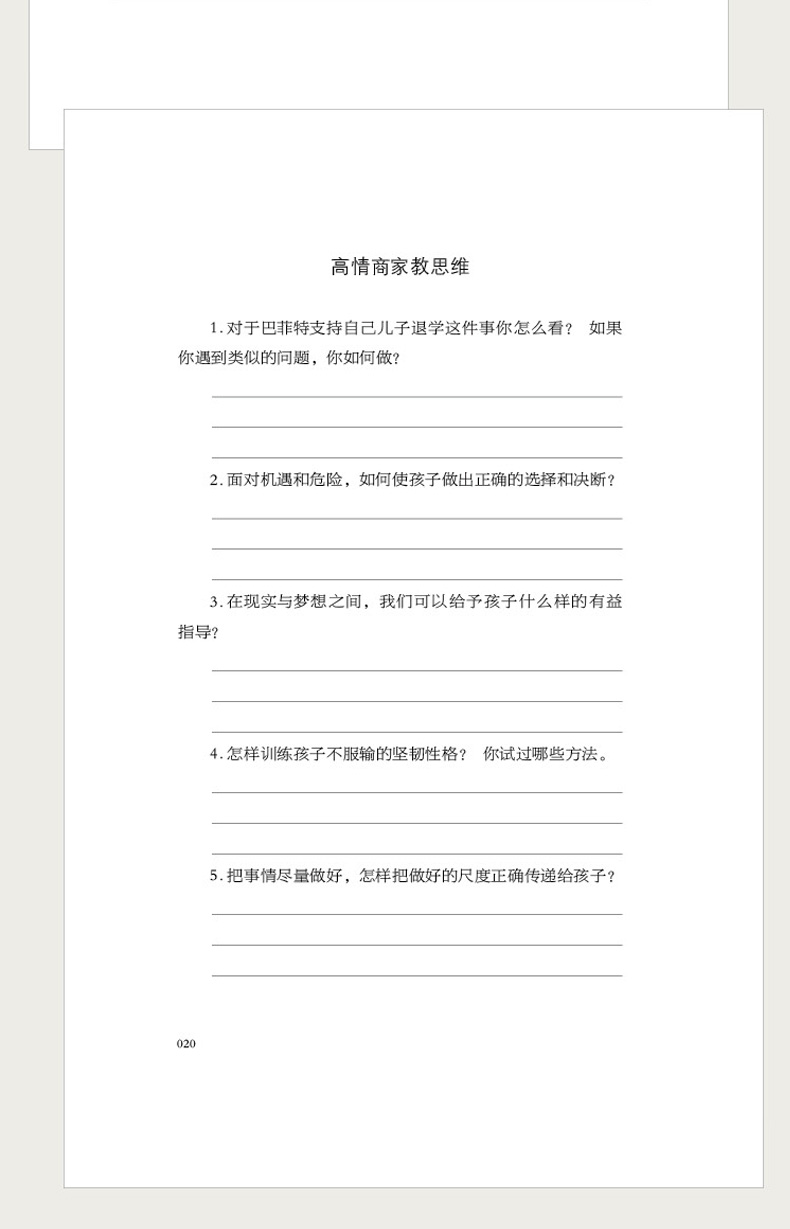 高情商家教思维

1. 对于巴菲特支持自己儿子退学这件事你怎么看？ 如果你遇到类似的问题，你如何做？

2. 面对机遇和危险，如何使孩子做出正确的选择和决断？

3. 在现实与梦想之间，我们可以给予孩子什么样的有益指导？

4. 怎样训练孩子不服输的坚韧性格？ 你试过哪些方法。

5. 把事情尽量做好，怎样把做好的尺度正确传递给孩子？

020